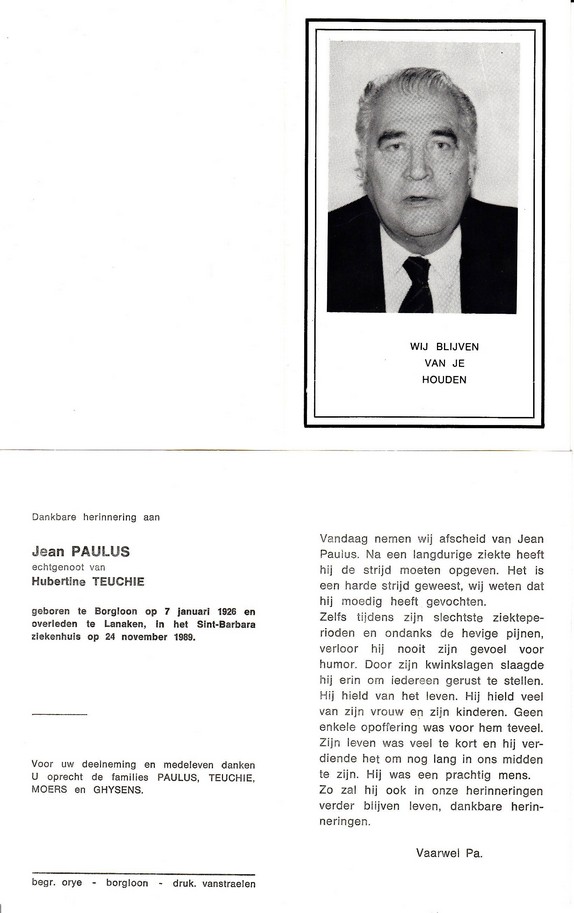 WIJ BLIJVEN
VAN JE
HOUDEN

Dankbare herinnering aan

Jean PAULUS
echtgenoot van
Hubertine TEUCHIE

geboren te Borgloon op 7 januari 1926 en overleden te Lanaken, in het Sint-Barbara ziekenhuis op 24 november 1989.

Voor uw deelneming en medeleven danken U oprecht de families PAULUS, TEUCHIE, MOERS en GHYSENS.

begr. orye - borgloon - druk. vanstraelen

Vandaag nemen wij afscheid van Jean Paulus. Na een langdurige ziekte heeft hij de strijd moeten opgeven. Het is een harde strijd geweest, wij weten dat hij moedig heeft gevochten.
Zelfs tijdens zijn slechtste ziekteperioden en ondanks de hevige pijnen, verloor hij nooit zijn gevoel voor humor. Door zijn kwinkslagen slaagde hij erin om iedereen gerust te stellen. Hij hield van het leven. Hij hield veel van zijn vrouw en zijn kinderen. Geen enkele opoffering was voor hem teveel. Zijn leven was veel te kort en hij verdiende het om nog lang in ons midden te zijn. Hij was een prachtig mens.
Zo zal hij ook in onze herinneringen verder blijven leven, dankbare herinneringen.

Vaarwel Pa.